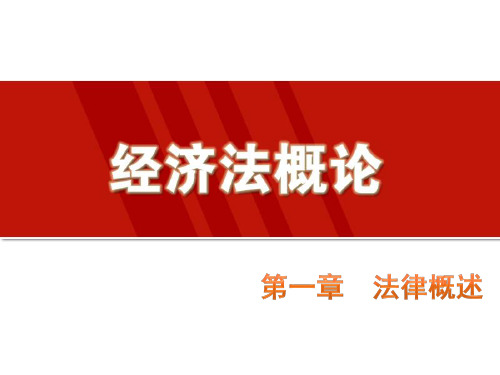 经济法概论

第一章　法律概述